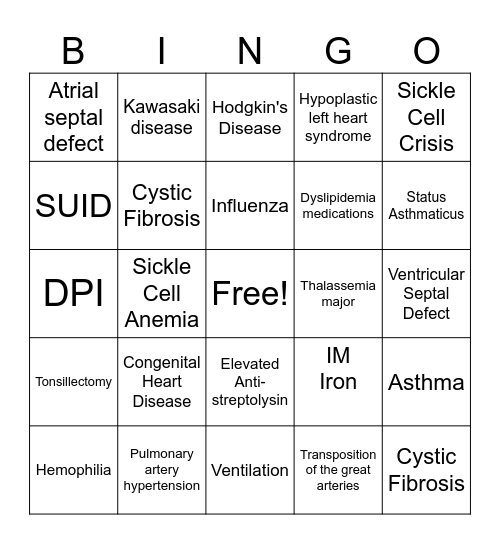 | B | I | N | G | O |
|---|---|---|---|---|
| Atrial septal defect | Kawasaki disease | Hodgkin's Disease | Hypoplastic left heart syndrome | Sickle Cell Crisis |
| SUID | Cystic Fibrosis | Influenza | Dyslipidemia medications | Status Asthmaticus |
| DPI | Sickle Cell Anemia | Free! | Thalassemia major | Ventricular Septal Defect |
| Tonsillectomy | Congenital Heart Disease | Elevated Anti-streptolysin | IM Iron | Asthma |
| Hemophilia | Pulmonary artery hypertension | Ventilation | Transposition of the great arteries | Cystic Fibrosis |